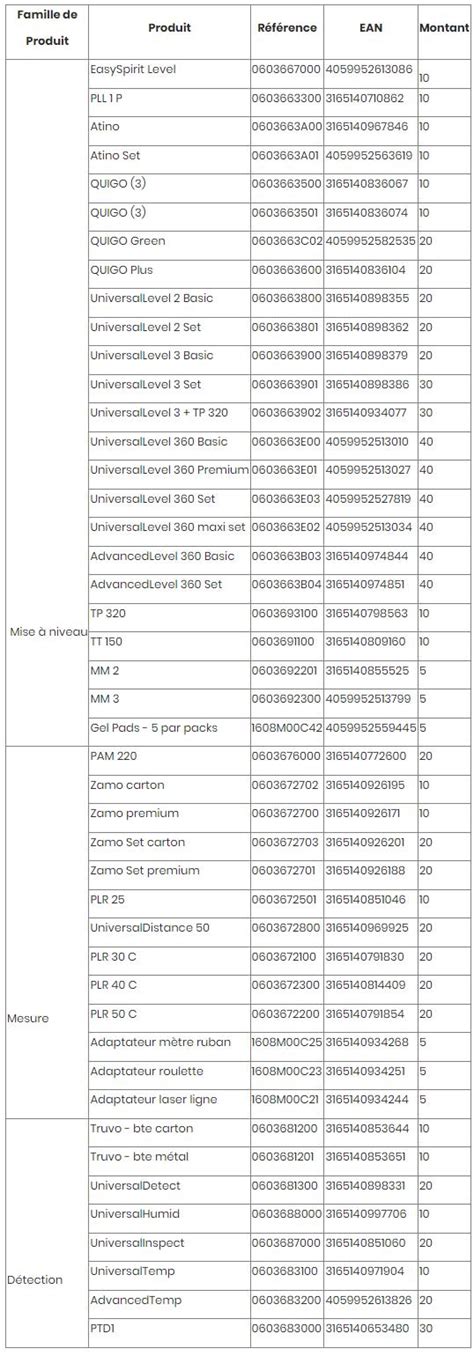 | Famille de Produit | Produit | Référence | EAN | Montant |
|---|---|---|---|---|
| Mise à niveau | EasySpirit Level | 0603667000 | 4059952613086 | 10 |
| | PLL 1 P | 0603663300 | 3165140710862 | 10 |
| | Atino | 0603663A00 | 3165140967846 | 10 |
| | Atino Set | 0603663A01 | 4059952563619 | 10 |
| | QUIGO (3) | 0603663500 | 3165140836067 | 10 |
| | QUIGO (3) | 0603663501 | 3165140836074 | 10 |
| | QUIGO Green | 0603663C02 | 4059952582535 | 20 |
| | QUIGO Plus | 0603663600 | 3165140836104 | 20 |
| | UniversalLevel 2 Basic | 0603663800 | 3165140898355 | 20 |
| | UniversalLevel 2 Set | 0603663801 | 3165140898362 | 20 |
| | UniversalLevel 3 Basic | 0603663900 | 3165140898379 | 20 |
| | UniversalLevel 3 Set | 0603663901 | 3165140898386 | 30 |
| | UniversalLevel 3 + TP 320 | 0603663902 | 3165140934077 | 30 |
| | UniversalLevel 360 Basic | 0603663E00 | 4059952513010 | 40 |
| | UniversalLevel 360 Premium | 0603663E01 | 4059952513027 | 40 |
| | UniversalLevel 360 Set | 0603663E03 | 4059952527819 | 40 |
| | UniversalLevel 360 maxi set | 0603663E02 | 4059952513034 | 40 |
| | AdvancedLevel 360 Basic | 0603663B03 | 3165140974844 | 40 |
| | AdvancedLevel 360 Set | 0603663B04 | 3165140974851 | 40 |
| | TP 320 | 0603693100 | 3165140798563 | 10 |
| | TT 150 | 0603691100 | 3165140809160 | 10 |
| | MM 2 | 0603692201 | 3165140855525 | 5 |
| | MM 3 | 0603692300 | 4059952513799 | 5 |
| | Gel Pads - 5 par packs | 1608M00C42 | 4059952559445 | 5 |
| Mesure | PAM 220 | 0603676000 | 3165140772600 | 20 |
| | Zamo carton | 0603672702 | 3165140926195 | 10 |
| | Zamo premium | 0603672700 | 3165140926171 | 10 |
| | Zamo Set carton | 0603672703 | 3165140926201 | 20 |
| | Zamo Set premium | 0603672701 | 3165140926188 | 20 |
| | PLR 25 | 0603672501 | 3165140851046 | 10 |
| | UniversalDistance 50 | 0603672800 | 3165140969925 | 20 |
| | PLR 30 C | 0603672100 | 3165140791830 | 20 |
| | PLR 40 C | 0603672300 | 3165140814409 | 20 |
| | PLR 50 C | 0603672200 | 3165140791854 | 20 |
| | Adaptateur mètre ruban | 1608M00C25 | 3165140934268 | 5 |
| | Adaptateur roulette | 1608M00C23 | 3165140934251 | 5 |
| | Adaptateur laser ligne | 1608M00C21 | 3165140934244 | 5 |
| Détection | Truvo - bte carton | 0603681200 | 3165140853644 | 10 |
| | Truvo - bte métal | 0603681201 | 3165140853651 | 10 |
| | UniversalDetect | 0603681300 | 3165140898331 | 20 |
| | UniversalHumid | 0603688000 | 3165140997706 | 10 |
| | UniversalInspect | 0603687000 | 3165140851060 | 20 |
| | UniversalTemp | 0603683100 | 3165140971904 | 10 |
| | AdvancedTemp | 0603683200 | 4059952613826 | 20 |
| | PTD1 | 0603683000 | 3165140653480 | 30 |